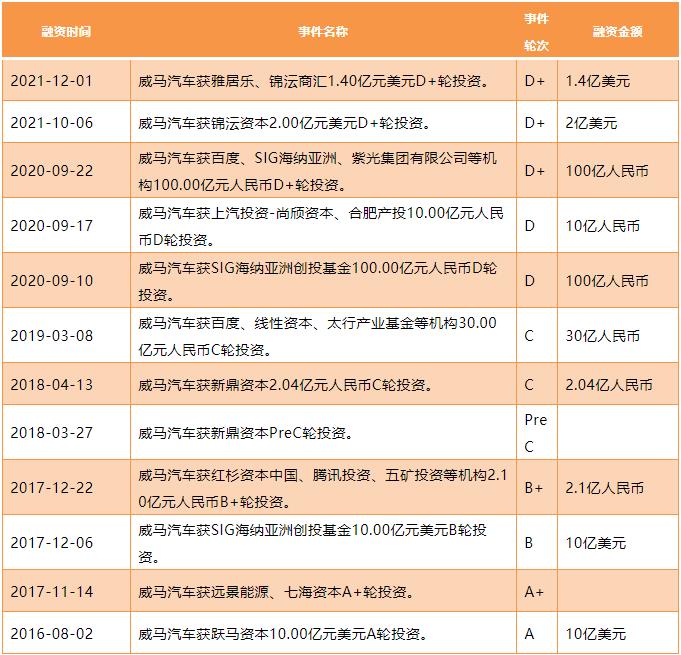 | 融资时间 | 事件名称 | 事件轮次 | 融资金额 |
|---|---|---|---|
| 2021-12-01 | 威马汽车获雅居乐、锦沄商汇1.40亿元美元D+轮投资。 | D+ | 1.4亿美元 |
| 2021-10-06 | 威马汽车获锦沄资本2.00亿元美元D+轮投资。 | D+ | 2亿美元 |
| 2020-09-22 | 威马汽车获百度、SIG海纳亚洲、紫光集团有限公司等机构100.00亿元人民币D+轮投资。 | D+ | 100亿人民币 |
| 2020-09-17 | 威马汽车获上汽投资-尚颀资本、合肥产投10.00亿元人民币D轮投资。 | D | 10亿人民币 |
| 2020-09-10 | 威马汽车获SIG海纳亚洲创投基金100.00亿元人民币D轮投资。 | D | 100亿人民币 |
| 2019-03-08 | 威马汽车获百度、线性资本、太行产业基金等机构30.00亿元人民币C轮投资。 | C | 30亿人民币 |
| 2018-04-13 | 威马汽车获新鼎资本2.04亿元人民币C轮投资。 | C | 2.04亿人民币 |
| 2018-03-27 | 威马汽车获新鼎资本PreC轮投资。 | Pre C | |
| 2017-12-22 | 威马汽车获红杉资本中国、腾讯投资、五矿投资等机构2.10亿元人民币B+轮投资。 | B+ | 2.1亿人民币 |
| 2017-12-06 | 威马汽车获SIG海纳亚洲创投基金10.00亿元美元B轮投资。 | B | 10亿美元 |
| 2017-11-14 | 威马汽车获远景能源、七海资本A+轮投资。 | A+ | |
| 2016-08-02 | 威马汽车获跃马资本10.00亿元美元A轮投资。 | A | 10亿美元 |